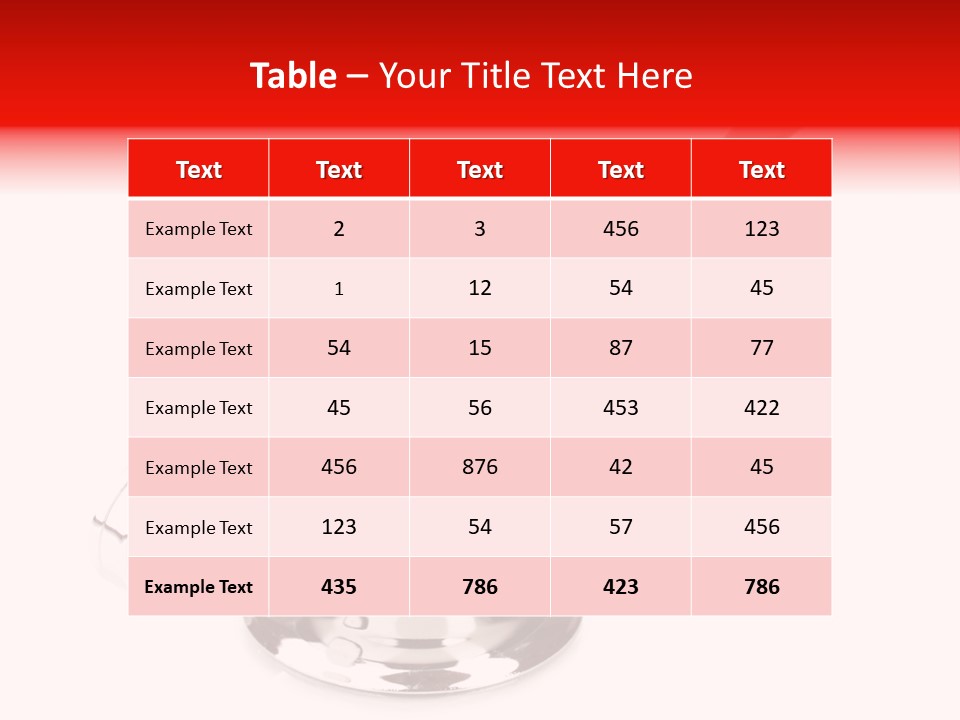 Table – Your Title Text Here

| Text | Text | Text | Text | Text |
|---|---|---|---|---|
| Example Text | 2 | 3 | 456 | 123 |
| Example Text | 1 | 12 | 54 | 45 |
| Example Text | 54 | 15 | 87 | 77 |
| Example Text | 45 | 56 | 453 | 422 |
| Example Text | 456 | 876 | 42 | 45 |
| Example Text | 123 | 54 | 57 | 456 |
| Example Text | 435 | 786 | 423 | 786 |